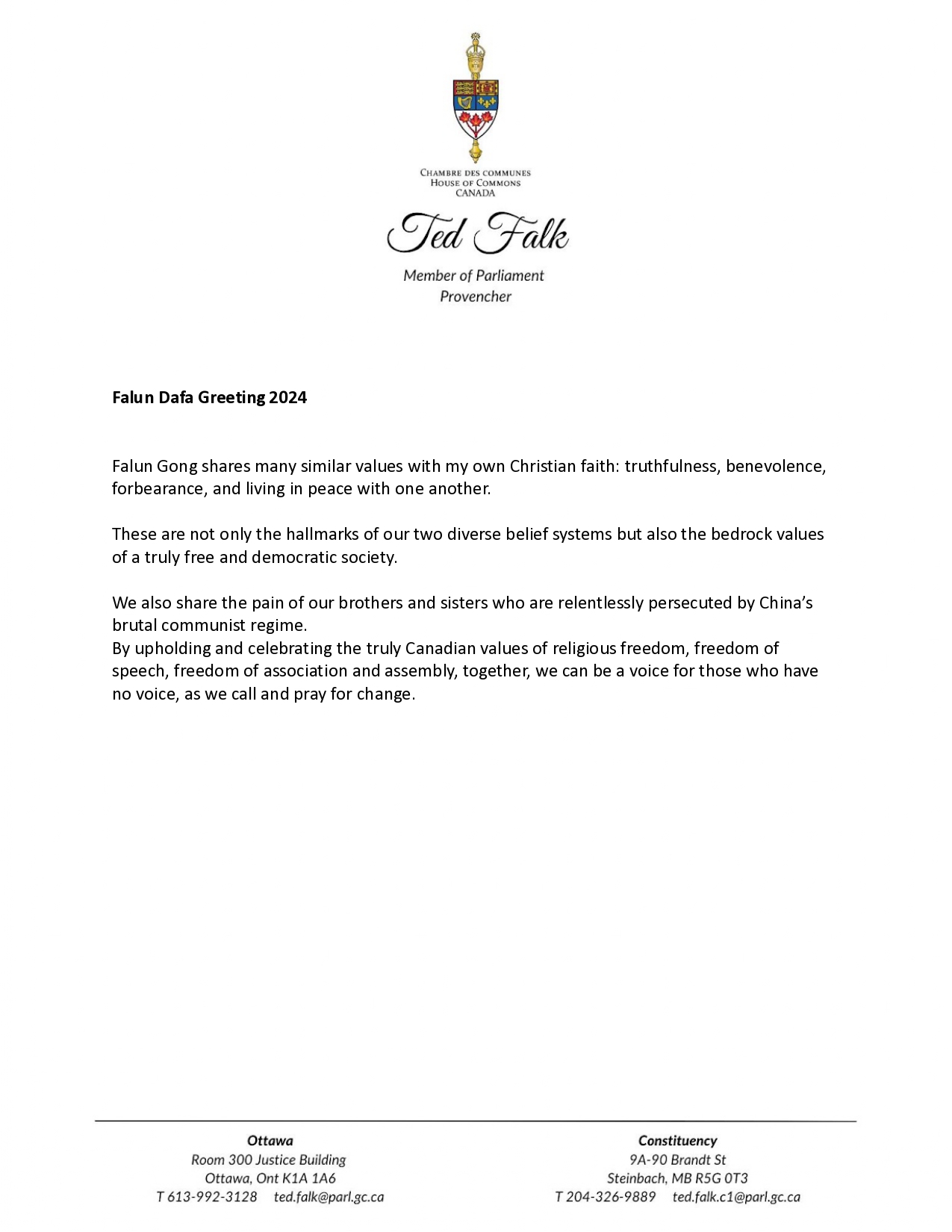 CHAMBRE DES COMMUNES
HOUSE OF COMMONS
CANADA

Ted Falk

Member of Parliament
Provencher

Falun Dafa Greeting 2024

Falun Gong shares many similar values with my own Christian faith: truthfulness, benevolence, forbearance, and living in peace with one another.

These are not only the hallmarks of our two diverse belief systems but also the bedrock values of a truly free and democratic society.

We also share the pain of our brothers and sisters who are relentlessly persecuted by China's brutal communist regime.
By upholding and celebrating the truly Canadian values of religious freedom, freedom of speech, freedom of association and assembly, together, we can be a voice for those who have no voice, as we call and pray for change.

Ottawa
Room 300 Justice Building
Ottawa, Ont K1A 1A6
T 613-992-3128 ted.falk@parl.gc.ca

Constituency
9A-90 Brandt St
Steinbach, MB R5G 0T3
T 204-326-9889 ted.falk.c1@parl.gc.ca